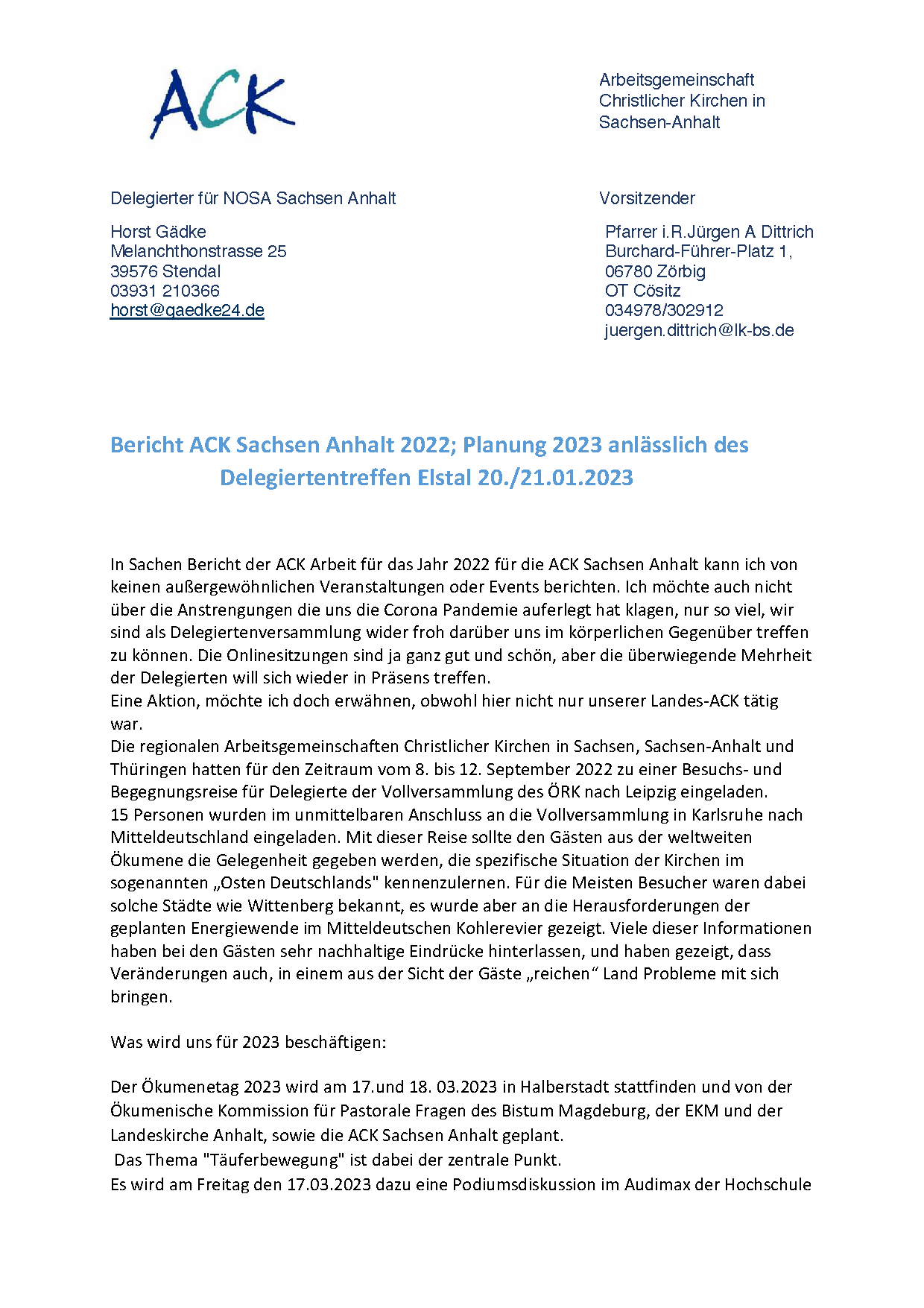 ACK

Arbeitsgemeinschaft Christlicher Kirchen in Sachsen-Anhalt

Delegierter für NOSA Sachsen Anhalt

Horst Gädke
Melanchthonstrasse 25
39576 Stendal
03931 210366
horst@gaedke24.de

Vorsitzender

Pfarrer i.R.Jürgen A Dittrich
Burchard-Führer-Platz 1,
06780 Zörbig
OT Cösitz
034978/302912
juergen.dittrich@lk-bs.de

Bericht ACK Sachsen Anhalt 2022; Planung 2023 anlässlich des Delegiertentreffen Elstal 20./21.01.2023

In Sachen Bericht der ACK Arbeit für das Jahr 2022 für die ACK Sachsen Anhalt kann ich von keinen außergewöhnlichen Veranstaltungen oder Events berichten. Ich möchte auch nicht über die Anstrengungen die uns die Corona Pandemie auferlegt hat klagen, nur so viel, wir sind als Delegiertenversammlung wider froh darüber uns im körperlichen Gegenüber treffen zu können. Die Onlinesitzungen sind ja ganz gut und schön, aber die überwiegende Mehrheit der Delegierten will sich wieder in Präsens treffen.
Eine Aktion, möchte ich doch erwähnen, obwohl hier nicht nur unserer Landes-ACK tätig war.
Die regionalen Arbeitsgemeinschaften Christlicher Kirchen in Sachsen, Sachsen-Anhalt und Thüringen hatten für den Zeitraum vom 8. bis 12. September 2022 zu einer Besuchs- und Begegnungsreise für Delegierte der Vollversammlung des ÖRK nach Leipzig eingeladen.
15 Personen wurden im unmittelbaren Anschluss an die Vollversammlung in Karlsruhe nach Mitteldeutschland eingeladen. Mit dieser Reise sollte den Gästen aus der weltweiten Ökumene die Gelegenheit gegeben werden, die spezifische Situation der Kirchen im sogenannten „Osten Deutschlands" kennenzulernen. Für die Meisten Besucher waren dabei solche Städte wie Wittenberg bekannt, es wurde aber an die Herausforderungen der geplanten Energiewende im Mitteldeutschen Kohlerevier gezeigt. Viele dieser Informationen haben bei den Gästen sehr nachhaltige Eindrücke hinterlassen, und haben gezeigt, dass Veränderungen auch, in einem aus der Sicht der Gäste „reichen“ Land Probleme mit sich bringen.

Was wird uns für 2023 beschäftigen:

Der Ökumenetag 2023 wird am 17.und 18. 03.2023 in Halberstadt stattfinden und von der Ökumenische Kommission für Pastorale Fragen des Bistum Magdeburg, der EKM und der Landeskirche Anhalt, sowie die ACK Sachsen Anhalt geplant.
Das Thema "Täuferbewegung" ist dabei der zentrale Punkt.
Es wird am Freitag den 17.03.2023 dazu eine Podiumsdiskussion im Audimax der Hochschule